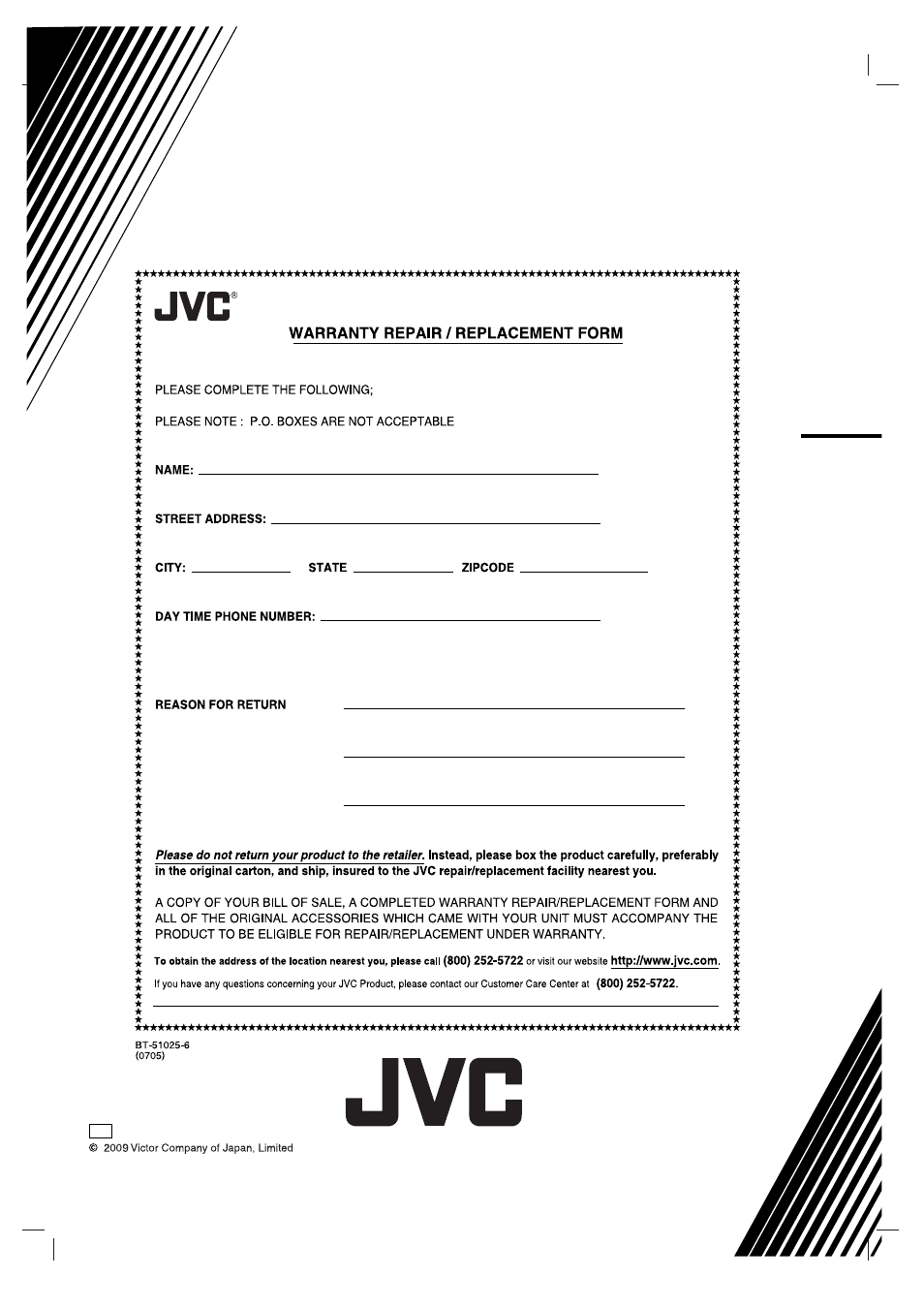 JVC®

WARRANTY REPAIR / REPLACEMENT FORM

PLEASE COMPLETE THE FOLLOWING;

PLEASE NOTE : P.O. BOXES ARE NOT ACCEPTABLE

NAME: 

STREET ADDRESS: 

CITY: STATE ZIPCODE 

DAY TIME PHONE NUMBER: 

REASON FOR RETURN

Please do not return your product to the retailer. Instead, please box the product carefully, preferably in the original carton, and ship, insured to the JVC repair/replacement facility nearest you.

A COPY OF YOUR BILL OF SALE, A COMPLETED WARRANTY REPAIR/REPLACEMENT FORM AND ALL OF THE ORIGINAL ACCESSORIES WHICH CAME WITH YOUR UNIT MUST ACCOMPANY THE PRODUCT TO BE ELIGIBLE FOR REPAIR/REPLACEMENT UNDER WARRANTY.

To obtain the address of the location nearest you, please call (800) 252-5722 or visit our website http://www.jvc.com.

If you have any questions concerning your JVC Product, please contact our Customer Care Center at (800) 252-5722.

BT-51025-6
(0705)

JVC

© 2009 Victor Company of Japan, Limited